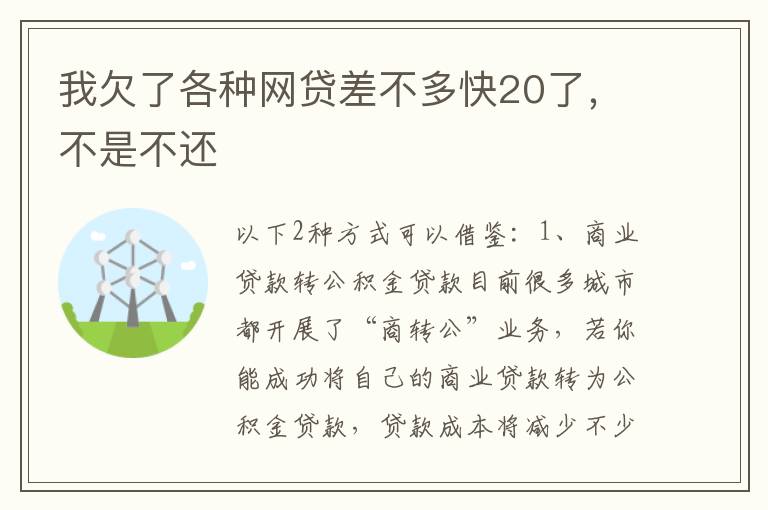 我欠了各种网贷差不多快20了，不是不还

以下2种方式可以借鉴：1、商业贷款转公积金贷款目前很多城市都开展了“商转公”业务，若你能成功将自己的商业贷款转为公积金贷款，贷款成本将减少不少